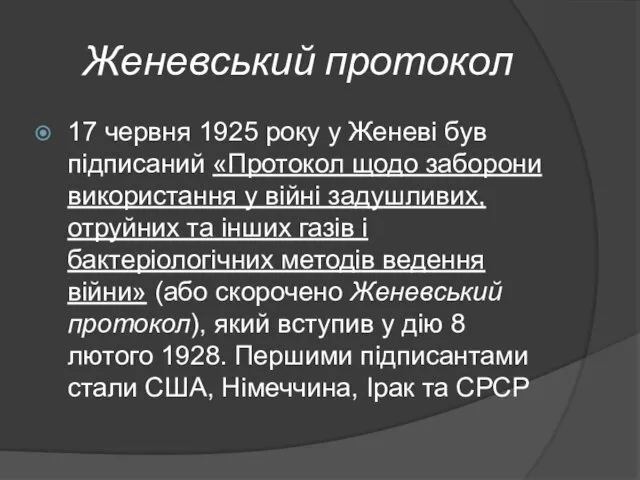 Женевський протокол

17 червня 1925 року у Женеві був підписаний «Протокол щодо заборони використання у війні задушливих, отруйних та інших газів і бактеріологічних методів ведення війни» (або скорочено Женевський протокол), який вступив у дію 8 лютого 1928. Першими підписантами стали США, Німеччина, Ірак та СРСР